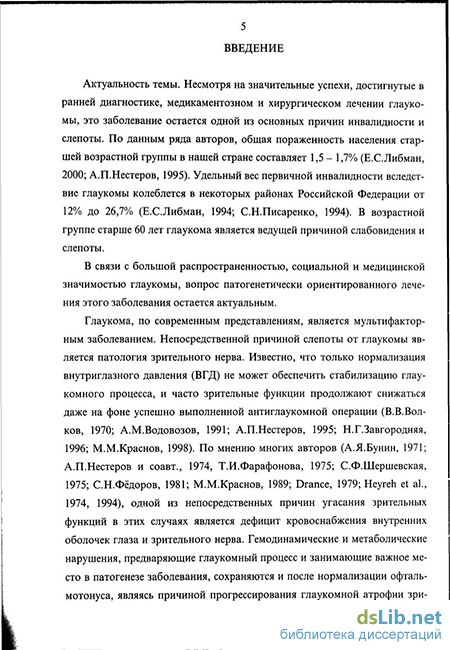 5

ВВЕДЕНИЕ

Актуальность темы. Несмотря на значительные успехи, достигнутые в ранней диагностике, медикаментозном и хирургическом лечении глаукомы, это заболевание остается одной из основных причин инвалидности и слепоты. По данным ряда авторов, общая пораженность населения старшей возрастной группы в нашей стране составляет 1,5 – 1,7% (Е.С.Либман, 2000; А.П.Нестеров, 1995). Удельный вес первичной инвалидности вследствие глаукомы колеблется в некоторых районах Российской Федерации от 12% до 26,7% (Е.С.Либман, 1994; С.Н.Писаренко, 1994). В возрастной группе старше 60 лет глаукома является ведущей причиной слабовидения и слепоты.

В связи с большой распространенностью, социальной и медицинской значимостью глаукомы, вопрос патогенетически ориентированного лечения этого заболевания остается актуальным.

Глаукома, по современным представлениям, является мультифакторным заболеванием. Непосредственной причиной слепоты от глаукомы является патология зрительного нерва. Известно, что только нормализация внутриглазного давления (ВГД) не может обеспечить стабилизацию глаукомного процесса, и часто зрительные функции продолжают снижаться даже на фоне успешно выполненной антиглаукомной операции (В.В.Волков, 1970; А.М.Водовозов, 1991; А.П.Нестеров, 1995; Н.Г.Завгородняя, 1996; М.М.Краснов, 1998). По мнению многих авторов (А.Я.Бунин, 1971; А.П.Нестеров и соавт., 1974, Т.И.Фарафонова, 1975; С.Ф.Шершевская, 1975; С.Н.Фёдоров, 1981; М.М.Краснов, 1989; Drance, 1979; Heyreh et al., 1974, 1994), одной из непосредственных причин угасания зрительных функций в этих случаях является дефицит кровоснабжения внутренних оболочек глаза и зрительного нерва. Гемодинамические и метаболические нарушения, предваряющие глаукомный процесс и занимающие важное место в патогенезе заболевания, сохраняются и после нормализации офтальмотонуса, являясь причиной прогрессирования глаукомной атрофии зри-

dsLib.net
библиотека диссертаций